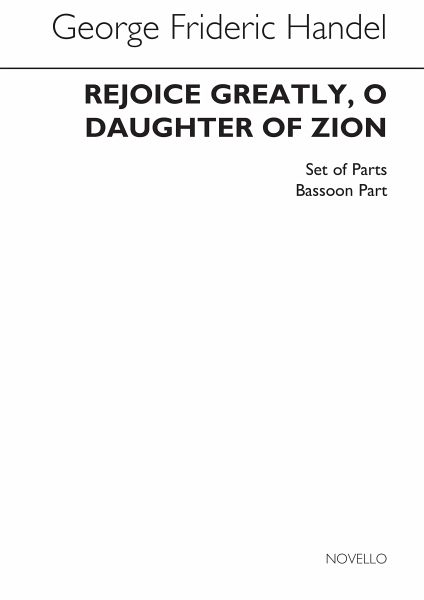 George Frideric Handel

REJOICE GREATLY, O DAUGHTER OF ZION

Set of Parts
Bassoon Part

NOVELLO